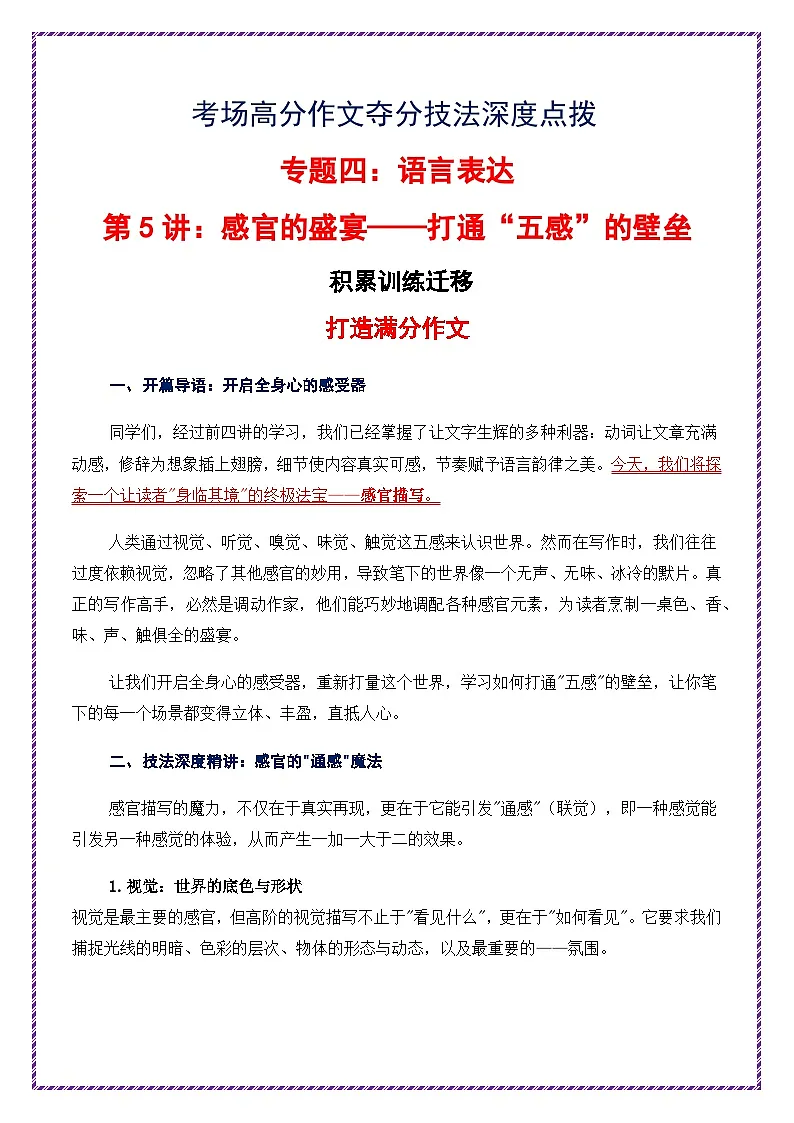 考场高分作文夺分技法深度点拨

专题四：语言表达

第 5 讲：感官的盛宴——打通“五感”的壁垒

积累训练迁移

打造满分作文

一、开篇导语：开启全身心的感受器

同学们，经过前四讲的学习，我们已经掌握了让文字生辉的多种利器：动词让文章充满动感，修辞为想象插上翅膀，细节使内容真实可感，节奏赋予语言韵律之美。今天，我们将探索一个让读者"身临其境"的终极法宝——感官描写。

人类通过视觉、听觉、嗅觉、味觉、触觉这五感来认识世界。然而在写作时，我们往往过度依赖视觉，忽略了其他感官的妙用，导致笔下的世界像一个无声、无味、冰冷的默片。真正的写作高手，必然是调动作家，他们能巧妙地调配各种感官元素，为读者烹制一桌色、香、味、声、触俱全的盛宴。

让我们开启全身心的感受器，重新打量这个世界，学习如何打通"五感"的壁垒，让你笔下的每一个场景都变得立体、丰盈，直抵人心。

二、技法深度精讲：感官的"通感"魔法

感官描写的魔力，不仅在于真实再现，更在于它能引发"通感"（联觉），即一种感觉能引发另一种感觉的体验，从而产生一加一大于二的效果。

1. 视觉：世界的底色与形状
视觉是最主要的感官，但高阶的视觉描写不止于"看见什么"，更在于"如何看见"。它要求我们捕捉光线的明暗、色彩的层次、物体的形态与动态，以及最重要的——氛围。